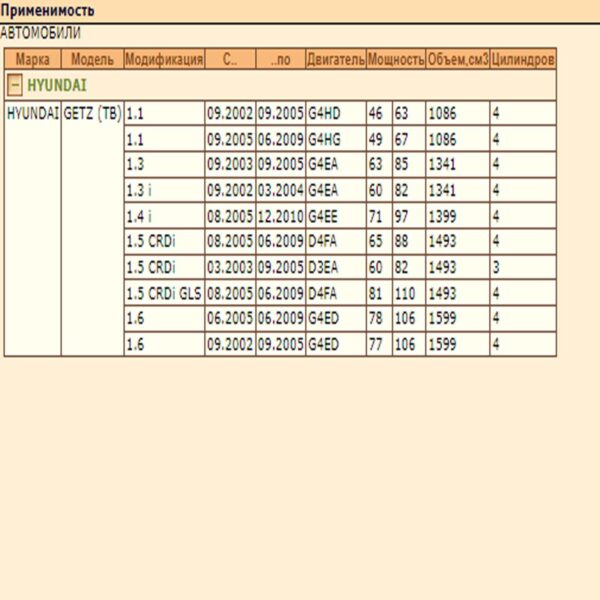 Применимость

АВТОМОБИЛИ

| Марка | Модель | Модификация | С.. | ..по | Двигатель | Мощность | | Объем,см3 | Цилиндров |
|---|---|---|---|---|---|---|---|---|---|
| − HYUNDAI | | | | | | | | | |
| HYUNDAI | GETZ (TB) | 1.1 | 09.2002 | 09.2005 | G4HD | 46 | 63 | 1086 | 4 |
| | | 1.1 | 09.2005 | 06.2009 | G4HG | 49 | 67 | 1086 | 4 |
| | | 1.3 | 09.2003 | 09.2005 | G4EA | 63 | 85 | 1341 | 4 |
| | | 1.3 i | 09.2002 | 03.2004 | G4EA | 60 | 82 | 1341 | 4 |
| | | 1.4 i | 08.2005 | 12.2010 | G4EE | 71 | 97 | 1399 | 4 |
| | | 1.5 CRDi | 08.2005 | 06.2009 | D4FA | 65 | 88 | 1493 | 4 |
| | | 1.5 CRDi | 03.2003 | 09.2005 | D3EA | 60 | 82 | 1493 | 3 |
| | | 1.5 CRDi GLS | 08.2005 | 06.2009 | D4FA | 81 | 110 | 1493 | 4 |
| | | 1.6 | 06.2005 | 06.2009 | G4ED | 78 | 106 | 1599 | 4 |
| | | 1.6 | 09.2002 | 09.2005 | G4ED | 77 | 106 | 1599 | 4 |